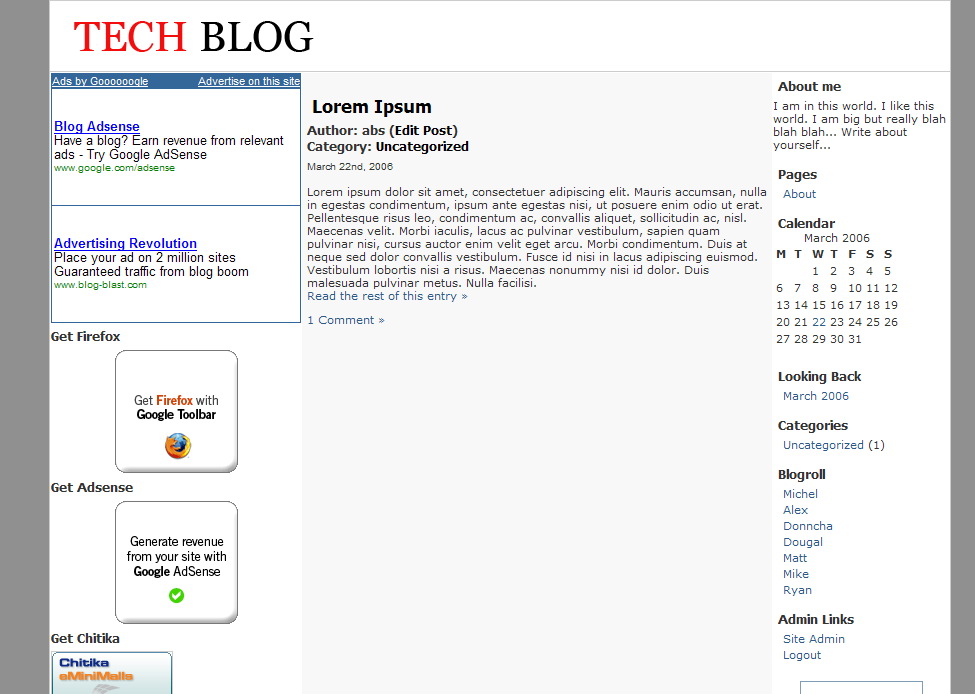 TECH BLOG

Ads by Goooooogle Advertise on this site

Blog Adsense
Have a blog? Earn revenue from relevant ads - Try Google AdSense
www.google.com/adsense

Advertising Revolution
Place your ad on 2 million sites
Guaranteed traffic from blog boom
www.blog-blast.com

Get Firefox

Get Firefox with Google Toolbar

Get Adsense

Generate revenue from your site with Google AdSense

Get Chitika

Chitika eMiniMalls

Lorem Ipsum

Author: abs (Edit Post)
Category: Uncategorized

March 22nd, 2006

Lorem ipsum dolor sit amet, consectetuer adipiscing elit. Mauris accumsan, nulla in egestas condimentum, ipsum ante egestas nisi, ut posuere enim odio ut erat. Pellentesque risus leo, condimentum ac, convallis aliquet, sollicitudin ac, nisl. Maecenas velit. Morbi iaculis, lacus ac pulvinar vestibulum, sapien quam pulvinar nisi, cursus auctor enim velit eget arcu. Morbi condimentum. Duis at neque sed dolor convallis vestibulum. Fusce id nisi in lacus adipiscing euismod. Vestibulum lobortis nisi a risus. Maecenas nonummy nisi id dolor. Duis malesuada pulvinar metus. Nulla facilisi.
Read the rest of this entry »

1 Comment »

About me
I am in this world. I like this world. I am big but really blah blah blah... Write about yourself...

Pages
About

Calendar
March 2006

| M | T | W | T | F | S | S |
|---|---|---|---|---|---|---|
| | | 1 | 2 | 3 | 4 | 5 |
| 6 | 7 | 8 | 9 | 10 | 11 | 12 |
| 13 | 14 | 15 | 16 | 17 | 18 | 19 |
| 20 | 21 | 22 | 23 | 24 | 25 | 26 |
| 27 | 28 | 29 | 30 | 31 | | |

Looking Back
March 2006

Categories
Uncategorized (1)

Blogroll
Michel
Alex
Donncha
Dougal
Matt
Mike
Ryan

Admin Links
Site Admin
Logout